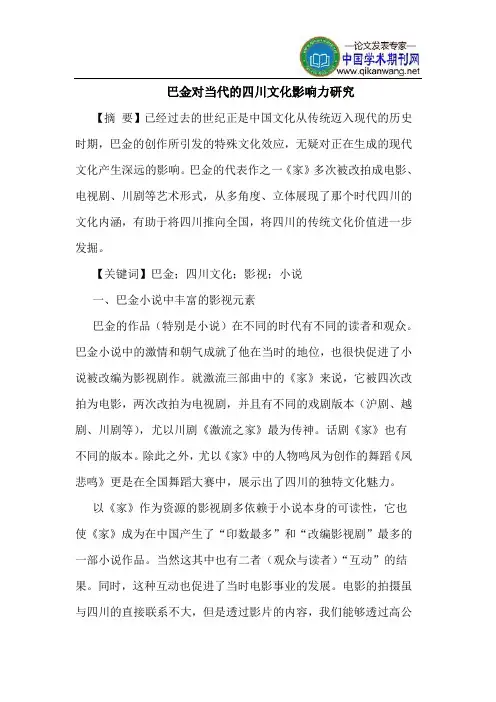 —论文发表专家—
中国学术期刊网
www.qikanwang.net

巴金对当代的四川文化影响力研究

【摘 要】已经过去的世纪正是中国文化从传统迈入现代的历史时期，巴金的创作所引发的特殊文化效应，无疑对正在生成的现代文化产生深远的影响。巴金的代表作之一《家》多次被改拍成电影、电视剧、川剧等艺术形式，从多角度、立体展现了那个时代四川的文化内涵，有助于将四川推向全国，将四川的传统文化价值进一步发掘。

【关键词】巴金；四川文化；影视；小说

一、巴金小说中丰富的影视元素

巴金的作品（特别是小说）在不同的时代有不同的读者和观众。巴金小说中的激情和朝气成就了他在当时的地位，也很快促进了小说被改编为影视剧作。就激流三部曲中的《家》来说，它被四次改拍为电影，两次改拍为电视剧，并且有不同的戏剧版本（沪剧、越剧、川剧等），尤以川剧《激流之家》最为传神。话剧《家》也有不同的版本。除此之外，尤以《家》中的人物鸣凤为创作的舞蹈《凤悲鸣》更是在全国舞蹈大赛中，展示出了四川的独特文化魅力。

以《家》作为资源的影视剧多依赖于小说本身的可读性，它也使《家》成为在中国产生了“印数最多”和“改编影视剧”最多的一部小说作品。当然这其中也有二者（观众与读者）“互动”的结果。同时，这种互动也促进了当时电影事业的发展。电影的拍摄虽与四川的直接联系不大，但是透过影片的内容，我们能够透过高公